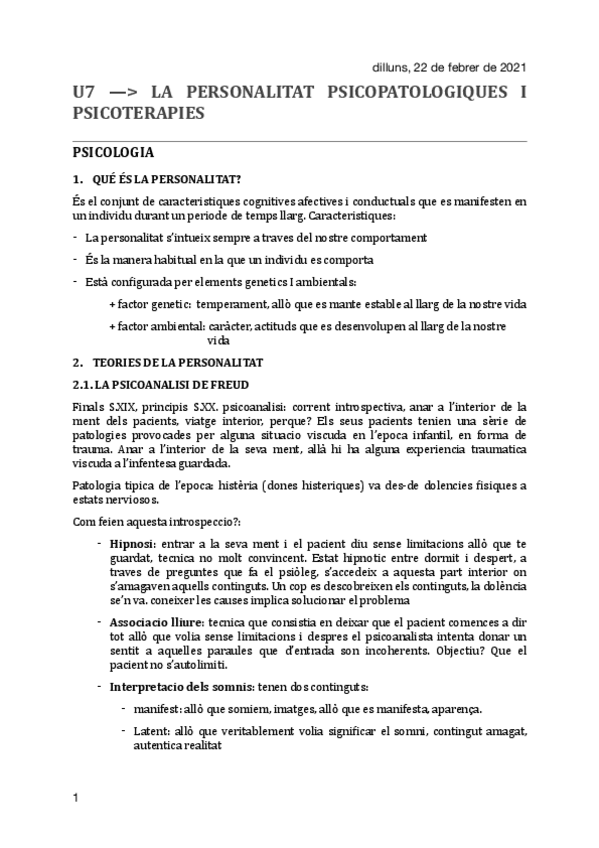 dilluns, 22 de febrer de 2021

U7 —> LA PERSONALITAT PSICOPATOLOGIQUES I PSICOTERAPIES

PSICOLOGIA

1. QUÉ ÉS LA PERSONALITAT?

És el conjunt de caracteristiques cognitives afectives i conductuals que es manifesten en un individu durant un periode de temps llarg. Caracteristiques:

- La personalitat s'intueix sempre a traves del nostre comportament
- És la manera habitual en la que un individu es comporta
- Està configurada per elements genetics I ambientals:
+ factor genetic: temperament, allò que es mante estable al llarg de la nostre vida
+ factor ambiental: caràcter, actituds que es desenvolupen al llarg de la nostre vida

2. TEORIES DE LA PERSONALITAT

2.1. LA PSICOANALISI DE FREUD

Finals SXIX, principis SXX. psicoanalisi: corrent introspectiva, anar a l'interior de la ment dels pacients, viatge interior, perque? Els seus pacients tenien una sèrie de patologies provocades per alguna situacio viscuda en l'epoca infantil, en forma de trauma. Anar a l'interior de la seva ment, allà hi ha alguna experiencia traumatica viscuda a l'infentesa guardada.

Patologia tipica de l'epoca: histèria (dones histeriques) va des-de dolencies fisiques a estats nerviosos.

Com feien aquesta introspeccio?:

- Hipnosi: entrar a la seva ment i el pacient diu sense limitacions allò que te guardat, tecnica no molt convincent. Estat hipnotic entre dormit i despert, a traves de preguntes que fa el psiòleg, s'accedeix a aquesta part interior on s'amagaven aquells continguts. Un cop es descobreixen els continguts, la dolència se'n va. coneixer les causes implica solucionar el problema
- Associacio lliure: tecnica que consistia en deixar que el pacient comences a dir tot allò que volia sense limitacions i despres el psicoanalista intenta donar un sentit a aquelles paraules que d'entrada son incoherents. Objectiu? Que el pacient no s'autolimiti.
- Interpretacio dels somnis: tenen dos continguts:
- manifest: allò que somiem, imatges, allò que es manifesta, aparença.
- Latent: allò que veritablement volia significar el somni, contingut amagat, autentica realitat

1